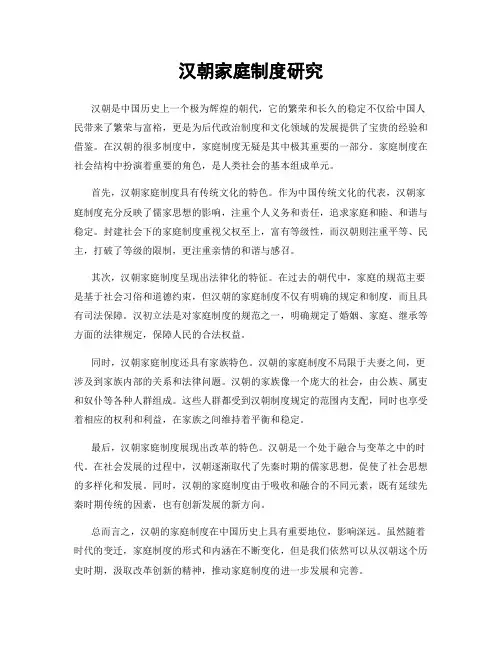 汉朝家庭制度研究

汉朝是中国历史上一个极为辉煌的朝代，它的繁荣和长久的稳定不仅给中国人民带来了繁荣与富裕，更是为后代政治制度和文化领域的发展提供了宝贵的经验和借鉴。在汉朝的很多制度中，家庭制度无疑是其中极其重要的一部分。家庭制度在社会结构中扮演着重要的角色，是人类社会的基本组成单元。

首先，汉朝家庭制度具有传统文化的特色。作为中国传统文化的代表，汉朝家庭制度充分反映了儒家思想的影响，注重个人义务和责任，追求家庭和睦、和谐与稳定。封建社会下的家庭制度重视父权至上，富有等级性，而汉朝则注重平等、民主，打破了等级的限制，更注重亲情的和谐与感召。

其次，汉朝家庭制度呈现出法律化的特征。在过去的朝代中，家庭的规范主要是基于社会习俗和道德约束，但汉朝的家庭制度不仅有明确的规定和制度，而且具有司法保障。汉初立法是对家庭制度的规范之一，明确规定了婚姻、家庭、继承等方面的法律规定，保障人民的合法权益。

同时，汉朝家庭制度还具有家族特色。汉朝的家庭制度不局限于夫妻之间，更涉及到家族内部的关系和法律问题。汉朝的家族像一个庞大的社会，由公族、属吏和奴仆等各种人群组成。这些人群都受到汉朝制度规定的范围内支配，同时也享受着相应的权利和利益，在家族之间维持着平衡和稳定。

最后，汉朝家庭制度展现出改革的特色。汉朝是一个处于融合与变革之中的时代。在社会发展的过程中，汉朝逐渐取代了先秦时期的儒家思想，促使了社会思想的多样化和发展。同时，汉朝的家庭制度由于吸收和融合的不同元素，既有延续先秦时期传统的因素，也有创新发展的新方向。

总而言之，汉朝的家庭制度在中国历史上具有重要地位，影响深远。虽然随着时代的变迁，家庭制度的形式和内涵在不断变化，但是我们依然可以从汉朝这个历史时期，汲取改革创新的精神，推动家庭制度的进一步发展和完善。